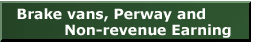 Brake vans, Perway and Non-revenue Earning